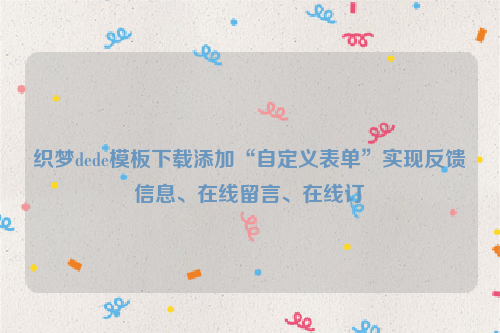 织梦dede模板下载添加“自定义表单”实现反馈信息、在线留言、在线订